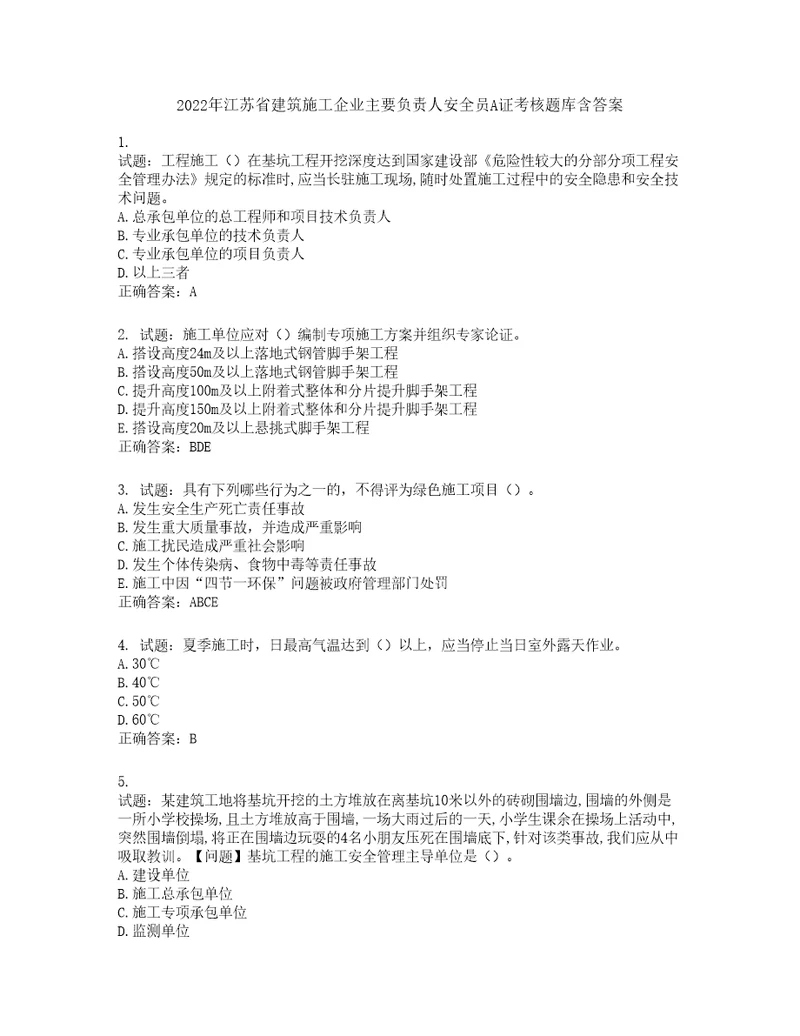 2022年江苏省建筑施工企业主要负责人安全员A证考核题库含答案

1.
试题：工程施工（）在基坑工程开挖深度达到国家建设部《危险性较大的分部分项工程安全管理办法》规定的标准时,应当长驻施工现场,随时处置施工过程中的安全隐患和安全技术问题。
A.总承包单位的总工程师和项目技术负责人
B.专业承包单位的技术负责人
C.专业承包单位的项目负责人
D.以上三者
正确答案：A

2. 试题：施工单位应对（）编制专项施工方案并组织专家论证。
A.搭设高度24m及以上落地式钢管脚手架工程
B.搭设高度50m及以上落地式钢管脚手架工程
C.提升高度100m及以上附着式整体和分片提升脚手架工程
D.提升高度150m及以上附着式整体和分片提升脚手架工程
E.搭设高度20m及以上悬挑式脚手架工程
正确答案：BDE

3. 试题：具有下列哪些行为之一的，不得评为绿色施工项目（）。
A.发生安全生产死亡责任事故
B.发生重大质量事故，并造成严重影响
C.施工扰民造成严重社会影响
D.发生个体传染病、食物中毒等责任事故
E.施工中因“四节一环保”问题被政府管理部门处罚
正确答案：ABCE

4. 试题：夏季施工时，日最高气温达到（）以上，应当停止当日室外露天作业。
A.30℃
B.40℃
C.50℃
D.60℃
正确答案：B

5.
试题：某建筑工地将基坑开挖的土方堆放在离基坑10米以外的砖砌围墙边,围墙的外侧是一所小学校操场,且土方堆放高于围墙,一场大雨过后的一天,小学生课余在操场上活动中,突然围墙倒塌,将正在围墙边玩耍的4名小朋友压死在围墙底下,针对该类事故,我们应从中吸取教训。【问题】基坑工程的施工安全管理主导单位是（）。
A.建设单位
B.施工总承包单位
C.施工专项承包单位
D.监测单位